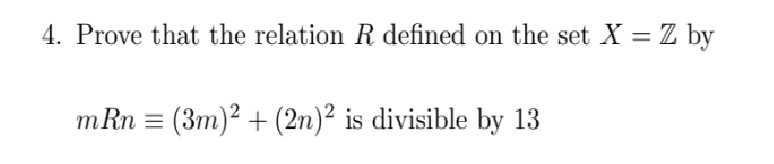 4. Prove that the relation $R$ defined on the set $X = \mathbb{Z}$ by

$mRn \equiv (3m)^2 + (2n)^2$ is divisible by 13